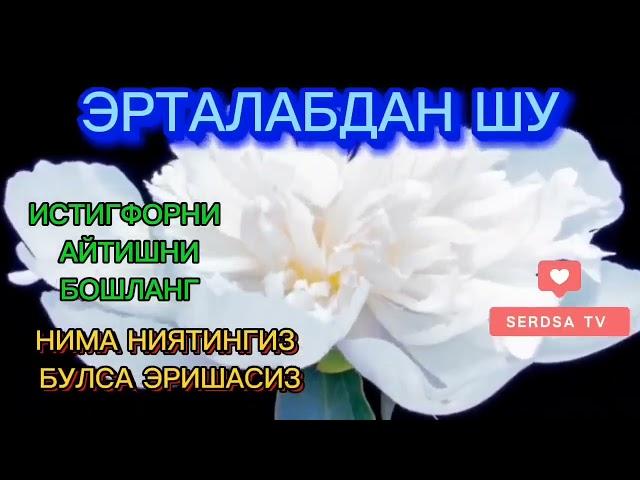 ЭРТАЛАБДАН ШУ

ИСТИГФОРНИ АЙТИШНИ БОШЛАНГ

НИМА НИЯТИНГИЗ БУЛСА ЭРИШАСИЗ

SERDSA TV